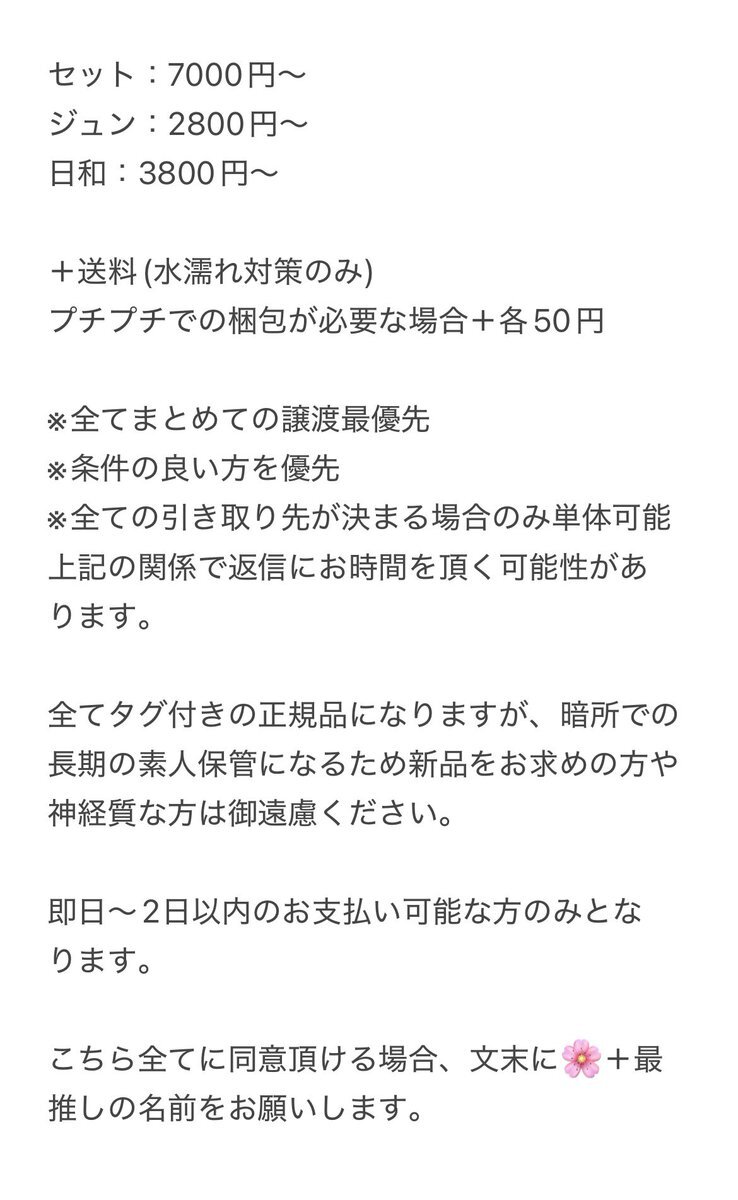 セット：7000円〜
ジュン：2800円〜
日和：3800円〜

＋送料 (水濡れ対策のみ)
プチプチでの梱包が必要な場合＋各50円

※全てまとめての譲渡最優先
※条件の良い方を優先
※全ての引き取り先が決まる場合のみ単体可能
上記の関係で返信にお時間を頂く可能性があります。

全てタグ付きの正規品になりますが、暗所での長期の素人保管になるため新品をお求めの方や神経質な方は御遠慮ください。

即日〜2日以内のお支払い可能な方のみとなります。

こちら全てに同意頂ける場合、文末に🌸＋最推しの名前をお願いします。